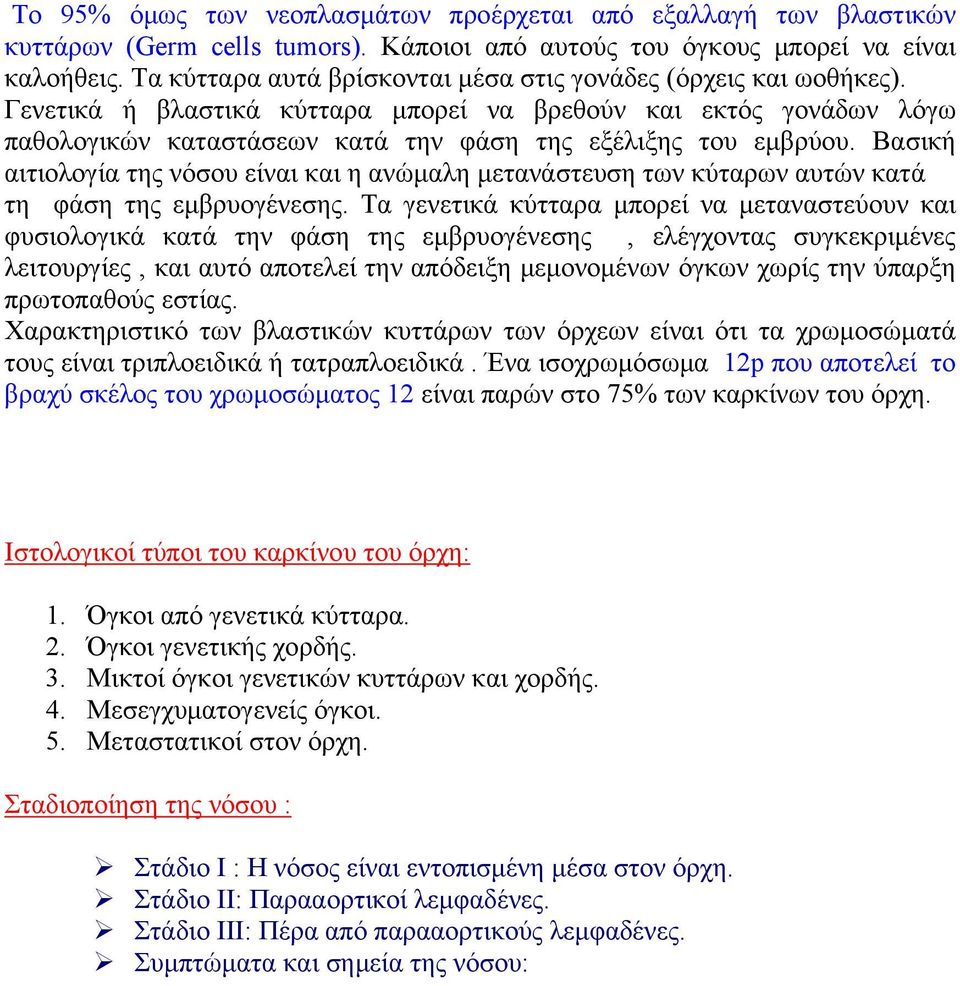 Το 95% όμως των νεοπλασμάτων προέρχεται από εξαλλαγή των βλαστικών κυττάρων (Germ cells tumors). Κάποιοι από αυτούς του όγκους μπορεί να είναι καλοήθεις. Τα κύτταρα αυτά βρίσκονται μέσα στις γονάδες (όρχεις και ωοθήκες). Γενετικά ή βλαστικά κύτταρα μπορεί να βρεθούν και εκτός γονάδων λόγω παθολογικών καταστάσεων κατά την φάση της εξέλιξης του εμβρύου. Βασική αιτιολογία της νόσου είναι και η ανώμαλη μετανάστευση των κύταρων αυτών κατά τη φάση της εμβρυογένεσης. Τα γενετικά κύτταρα μπορεί να μεταναστεύουν και φυσιολογικά κατά την φάση της εμβρυογένεσης , ελέγχοντας συγκεκριμένες λειτουργίες , και αυτό αποτελεί την απόδειξη μεμονομένων όγκων χωρίς την ύπαρξη πρωτοπαθούς εστίας.
Χαρακτηριστικό των βλαστικών κυττάρων των όρχεων είναι ότι τα χρωμοσώματά τους είναι τριπλοειδικά ή τατραπλοειδικά . Ένα ισοχρωμόσωμα 12p που αποτελεί το βραχύ σκέλος του χρωμοσώματος 12 είναι παρών στο 75% των καρκίνων του όρχη.

Ιστολογικοί τύποι του καρκίνου του όρχη:

1. Όγκοι από γενετικά κύτταρα.
2. Όγκοι γενετικής χορδής.
3. Μικτοί όγκοι γενετικών κυττάρων και χορδής.
4. Μεσεγχυματογενείς όγκοι.
5. Μεταστατικοί στον όρχη.

Σταδιοποίηση της νόσου :

➢ Στάδιο I : Η νόσος είναι εντοπισμένη μέσα στον όρχη.
➢ Στάδιο II: Παρααορτικοί λεμφαδένες.
➢ Στάδιο III: Πέρα από παρααορτικούς λεμφαδένες.
➢ Συμπτώματα και σημεία της νόσου: